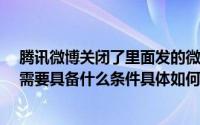 腾讯微博关闭了里面发的微
需要具备什么条件具体如何